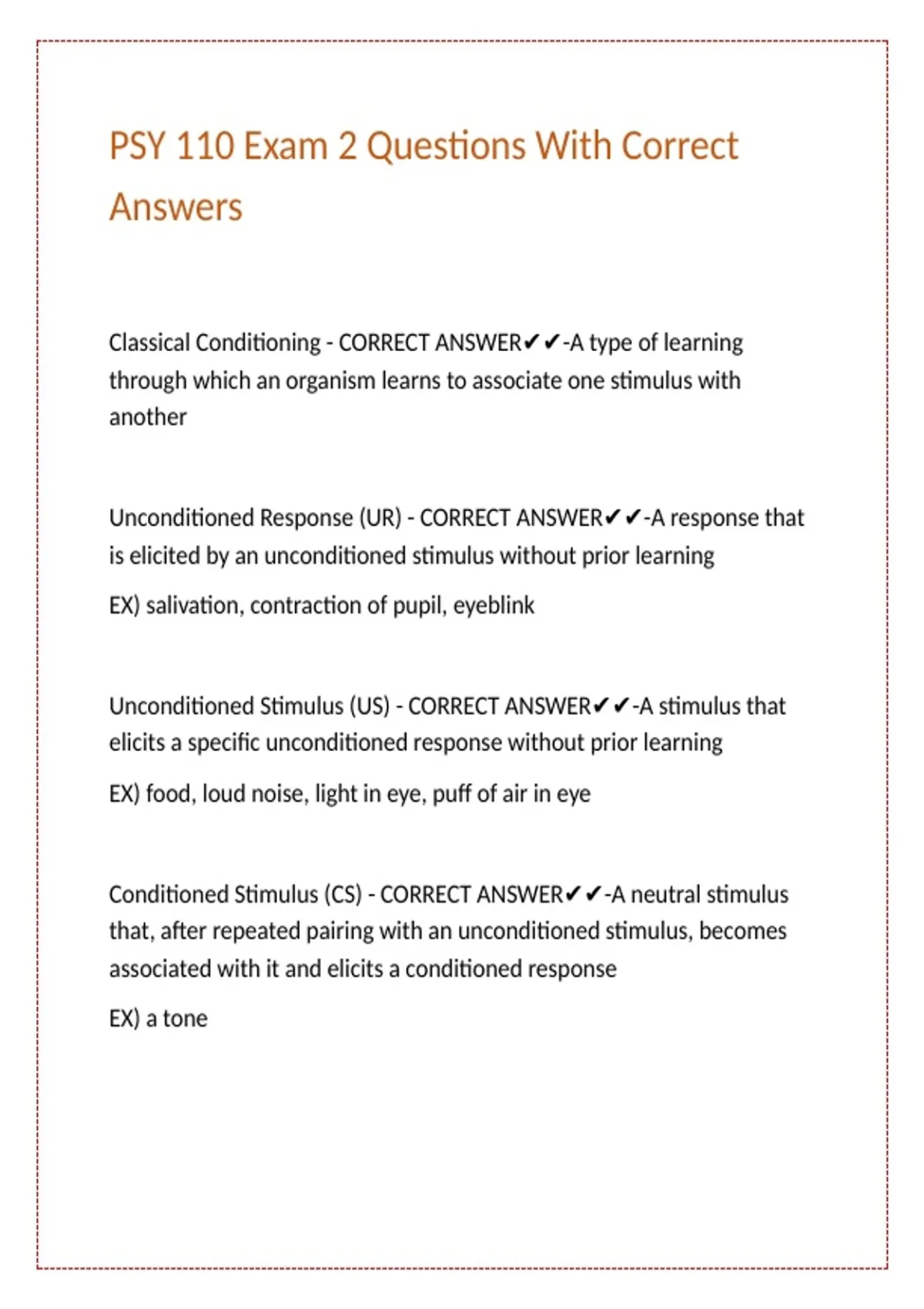 PSY 110 Exam 2 Questions With Correct Answers

Classical Conditioning - CORRECT ANSWER✔✔-A type of learning through which an organism learns to associate one stimulus with another

Unconditioned Response (UR) - CORRECT ANSWER✔✔-A response that is elicited by an unconditioned stimulus without prior learning

EX) salivation, contraction of pupil, eyeblink

Unconditioned Stimulus (US) - CORRECT ANSWER✔✔-A stimulus that elicits a specific unconditioned response without prior learning

EX) food, loud noise, light in eye, puff of air in eye

Conditioned Stimulus (CS) - CORRECT ANSWER✔✔-A neutral stimulus that, after repeated pairing with an unconditioned stimulus, becomes associated with it and elicits a conditioned response

EX) a tone